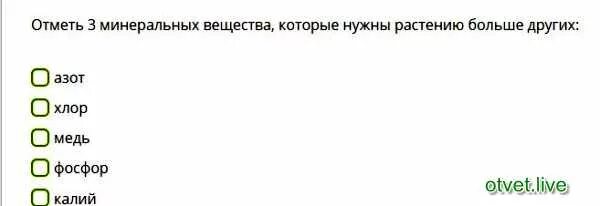 Отметь 3 минеральных вещества, которые нужны растению больше других:

азот
хлор
медь
фосфор
калий

otvet.live